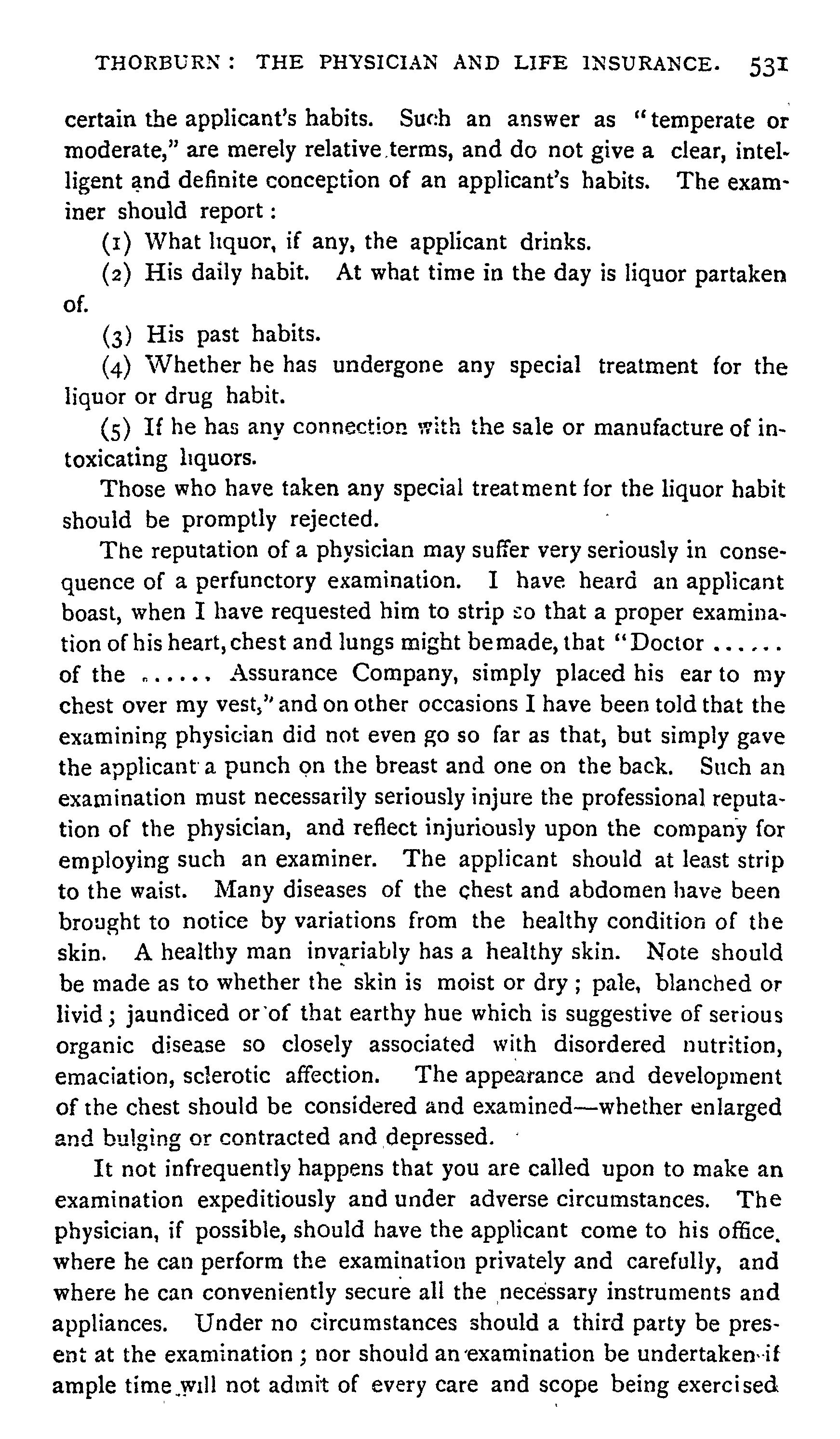 THORBURN: THE PHYSICIAN AND LIFE INSURANCE. 531

certain the applicant's habits. Such an answer as "temperate or moderate," are merely relative terms, and do not give a clear, intelligent and definite conception of an applicant's habits. The examiner should report:

(1) What liquor, if any, the applicant drinks.

(2) His daily habit. At what time in the day is liquor partaken of.

(3) His past habits.

(4) Whether he has undergone any special treatment for the liquor or drug habit.

(5) If he has any connection with the sale or manufacture of intoxicating liquors.

Those who have taken any special treatment for the liquor habit should be promptly rejected.

The reputation of a physician may suffer very seriously in consequence of a perfunctory examination. I have heard an applicant boast, when I have requested him to strip so that a proper examination of his heart, chest and lungs might be made, that "Doctor ...... of the ...... Assurance Company, simply placed his ear to my chest over my vest," and on other occasions I have been told that the examining physician did not even go so far as that, but simply gave the applicant a punch on the breast and one on the back. Such an examination must necessarily seriously injure the professional reputation of the physician, and reflect injuriously upon the company for employing such an examiner. The applicant should at least strip to the waist. Many diseases of the chest and abdomen have been brought to notice by variations from the healthy condition of the skin. A healthy man invariably has a healthy skin. Note should be made as to whether the skin is moist or dry; pale, blanched or livid; jaundiced or of that earthy hue which is suggestive of serious organic disease so closely associated with disordered nutrition, emaciation, sclerotic affection. The appearance and development of the chest should be considered and examined—whether enlarged and bulging or contracted and depressed.

It not infrequently happens that you are called upon to make an examination expeditiously and under adverse circumstances. The physician, if possible, should have the applicant come to his office, where he can perform the examination privately and carefully, and where he can conveniently secure all the necessary instruments and appliances. Under no circumstances should a third party be present at the examination; nor should an examination be undertaken if ample time will not admit of every care and scope being exercised